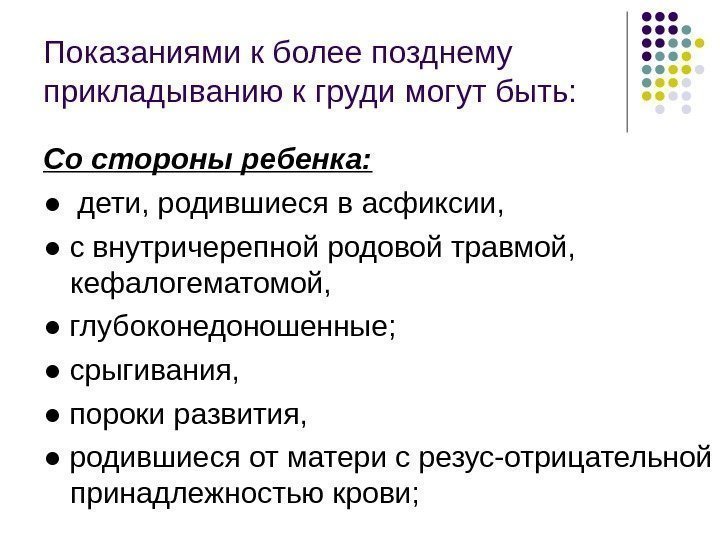 Показаниями к более позднему прикладыванию к груди могут быть:

Со стороны ребенка:

• дети, родившиеся в асфиксии,

• с внутричерепной родовой травмой, кефалогематомой,

• глубоконедоношенные;

• срыгивания,

• пороки развития,

• родившиеся от матери с резус-отрицательной принадлежностью крови;